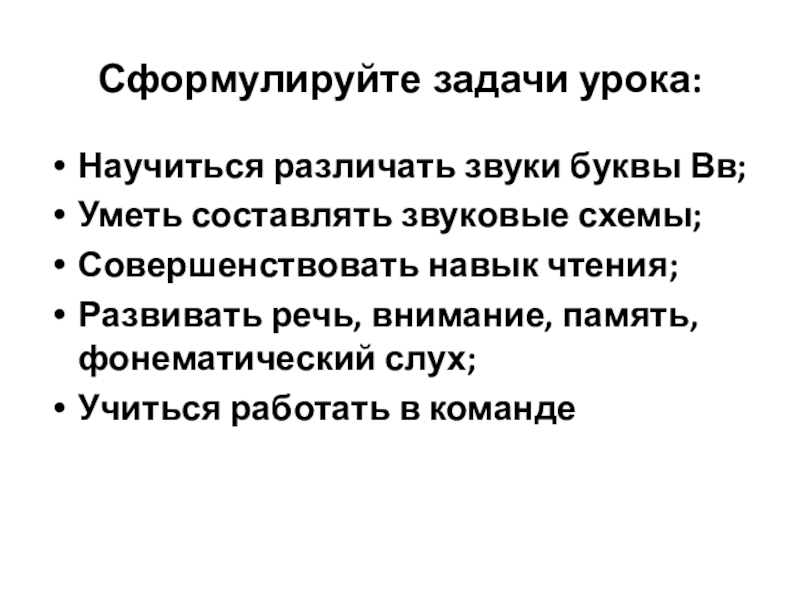 Сформулируйте задачи урока:

• Научиться различать звуки буквы Вв;
• Уметь составлять звуковые схемы;
• Совершенствовать навык чтения;
• Развивать речь, внимание, память, фонематический слух;
• Учиться работать в команде